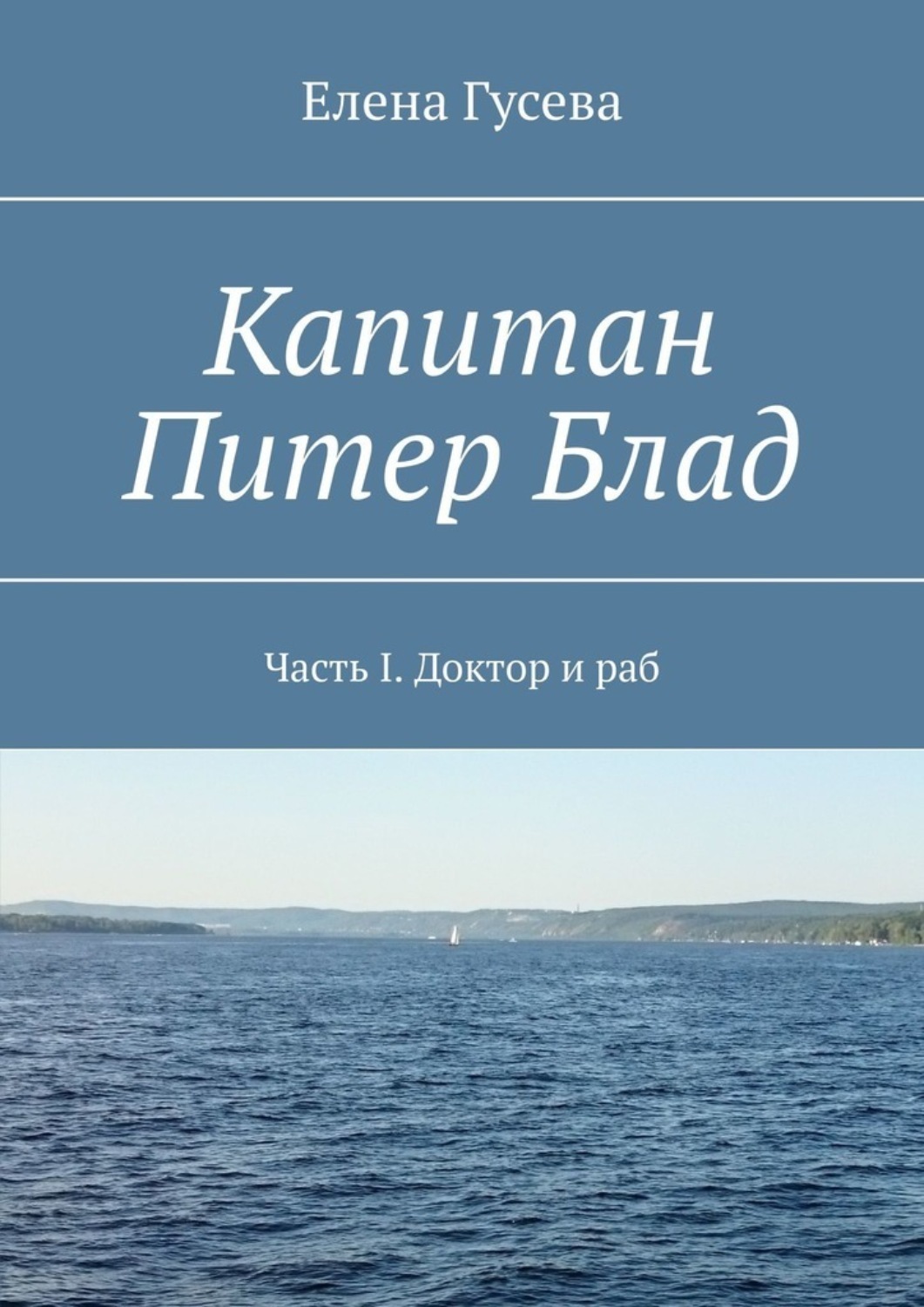 Елена Гусева

Капитан Питер Блад

Часть I. Доктор и раб